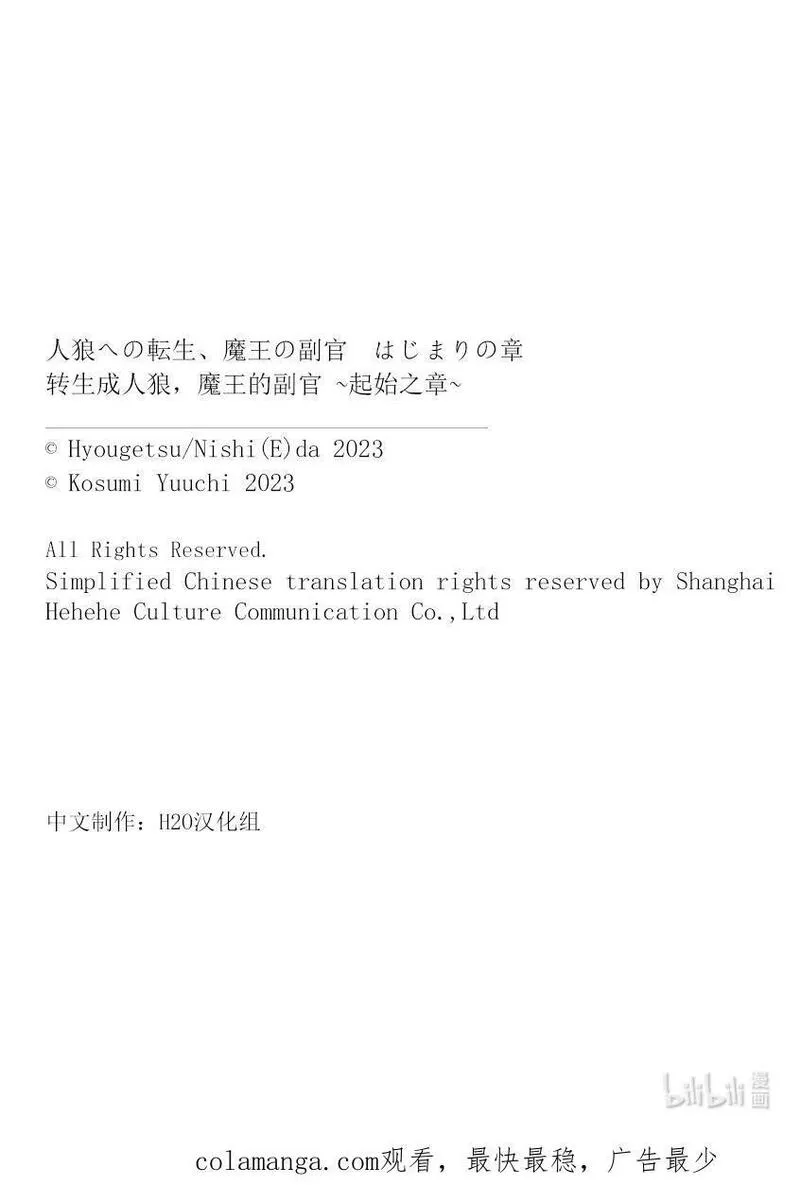 人狼への転生、魔王の副官　はじまりの章
转生成人狼，魔王的副官 ~起始之章~

© Hyougetsu/Nishi(E)da 2023
© Kosumi Yuuchi 2023

All Rights Reserved.
Simplified Chinese translation rights reserved by Shanghai Hehehe Culture Communication Co.,Ltd

中文制作：H2O汉化组

colamanga.com观看，最快最稳，广告最少

bilibili漫画